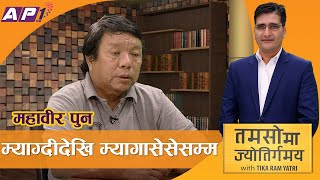 AP1

महावीर पुन

म्याग्दीदेखि म्यागासेसेसम्म

तमसोमा ज्योतिर्गमय
with TIKA RAM YATRI